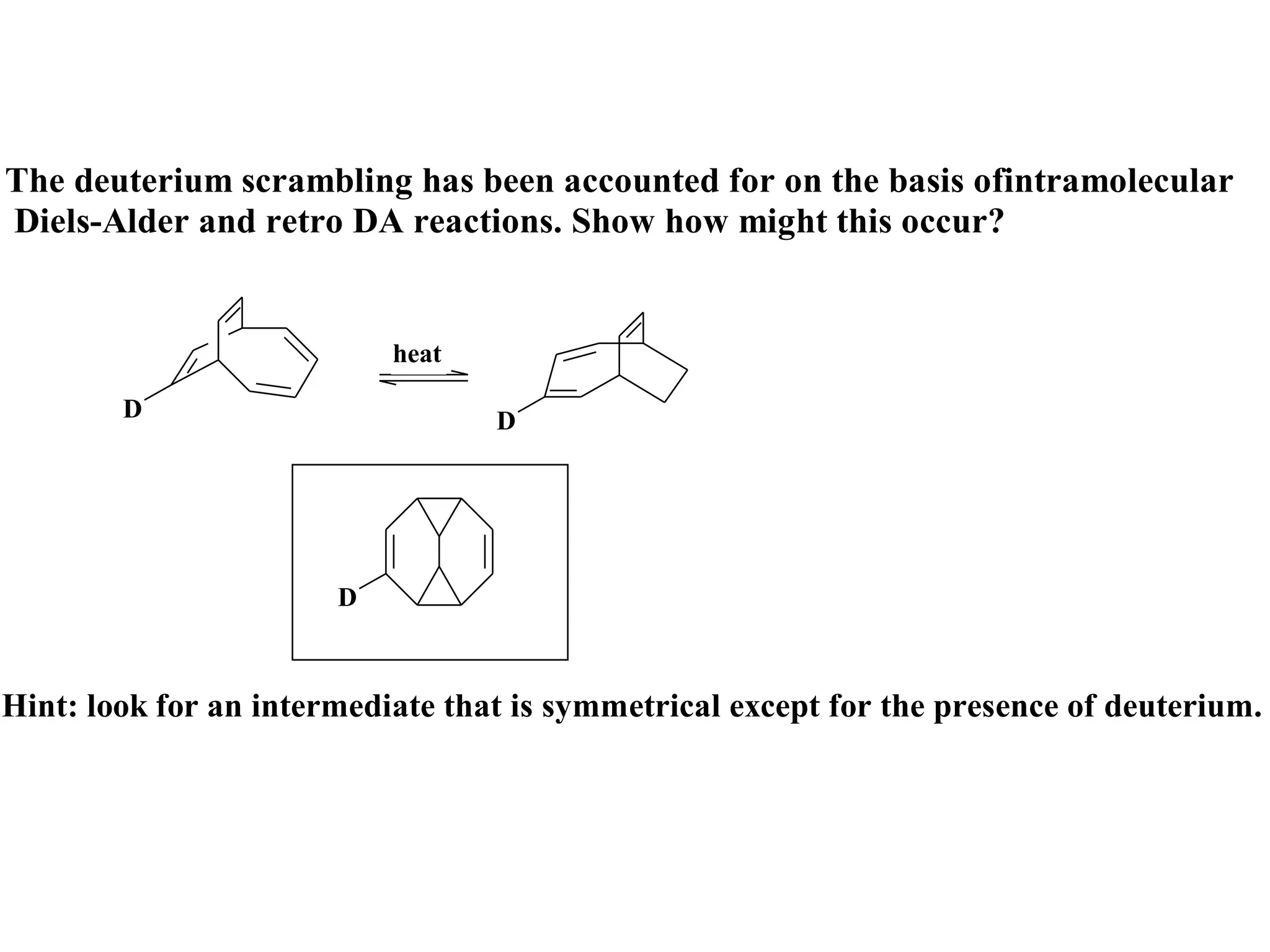 The deuterium scrambling has been accounted for on the basis ofintramolecular Diels-Alder and retro DA reactions. Show how might this occur?

D

heat

D

D

Hint: look for an intermediate that is symmetrical except for the presence of deuterium.